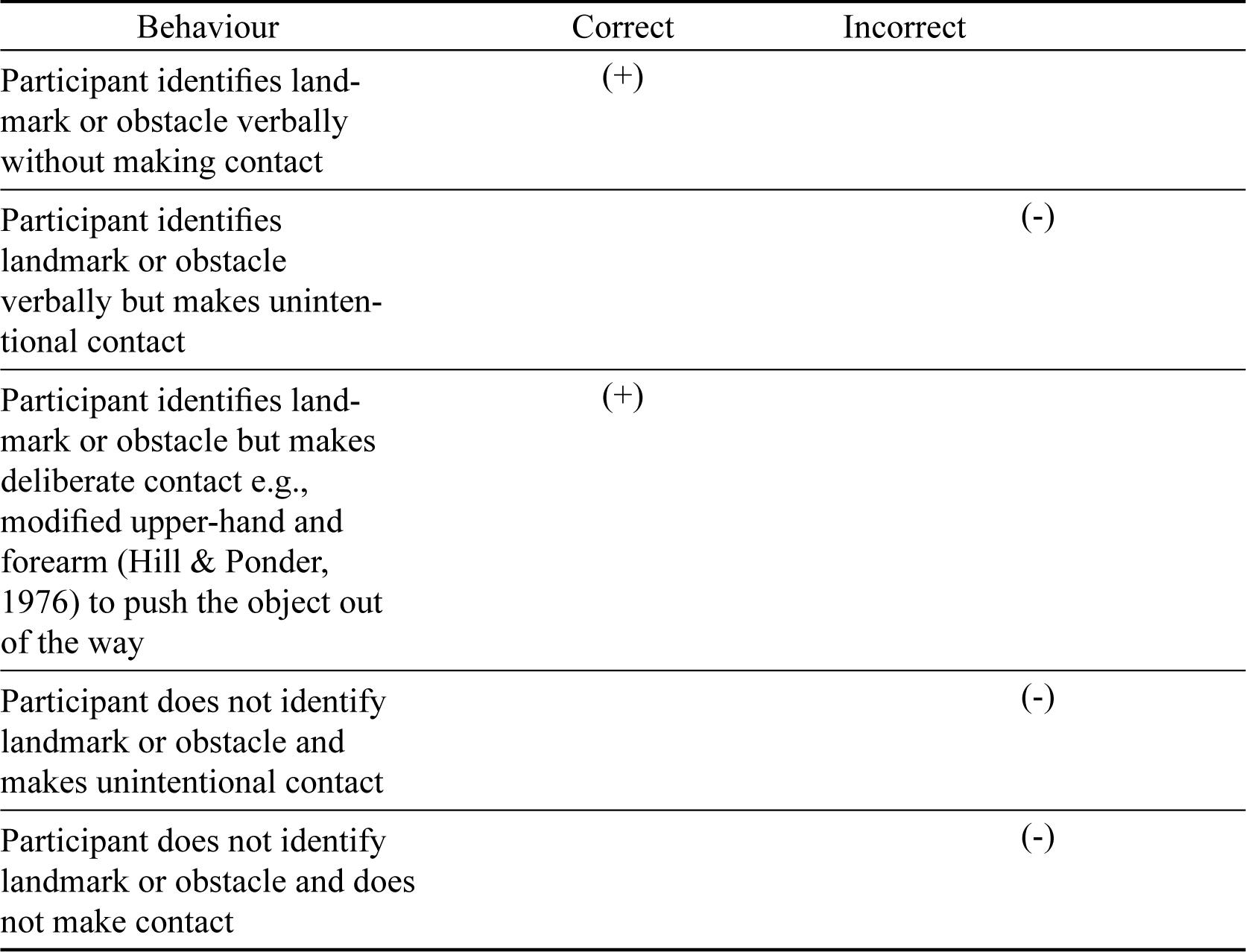 | Behaviour | Correct | Incorrect |
|---|---|---|
| Participant identifies landmark or obstacle verbally without making contact | (+) | |
| Participant identifies landmark or obstacle verbally but makes unintentional contact | | (-) |
| Participant identifies landmark or obstacle but makes deliberate contact e.g., modified upper-hand and forearm (Hill & Ponder, 1976) to push the object out of the way | (+) | |
| Participant does not identify landmark or obstacle and makes unintentional contact | | (-) |
| Participant does not identify landmark or obstacle and does not make contact | | (-) |